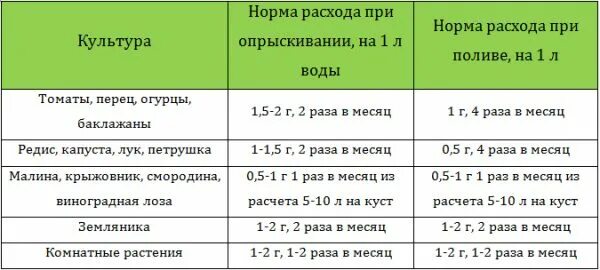 | Культура | Норма расхода при опрыскивании, на 1 л воды | Норма расхода при поливе, на 1 л |
|---|---|---|
| Томаты, перец, огурцы, баклажаны | 1,5-2 г, 2 раза в месяц | 1 г, 4 раза в месяц |
| Редис, капуста, лук, петрушка | 1-1,5 г, 2 раза в месяц | 0,5 г, 4 раза в месяц |
| Малина, крыжовник, смородина, виноградная лоза | 0,5-1 г 1 раз в месяц из расчета 5-10 л на куст | 0,5-1 г 1 раз в месяц из расчета 5-10 л на куст |
| Земляника | 1-2 г, 2 раза в месяц | 1-2 г, 2 раза в месяц |
| Комнатные растения | 1-2 г, 1-2 раза в месяц | 1-2 г, 1-2 раза в месяц |